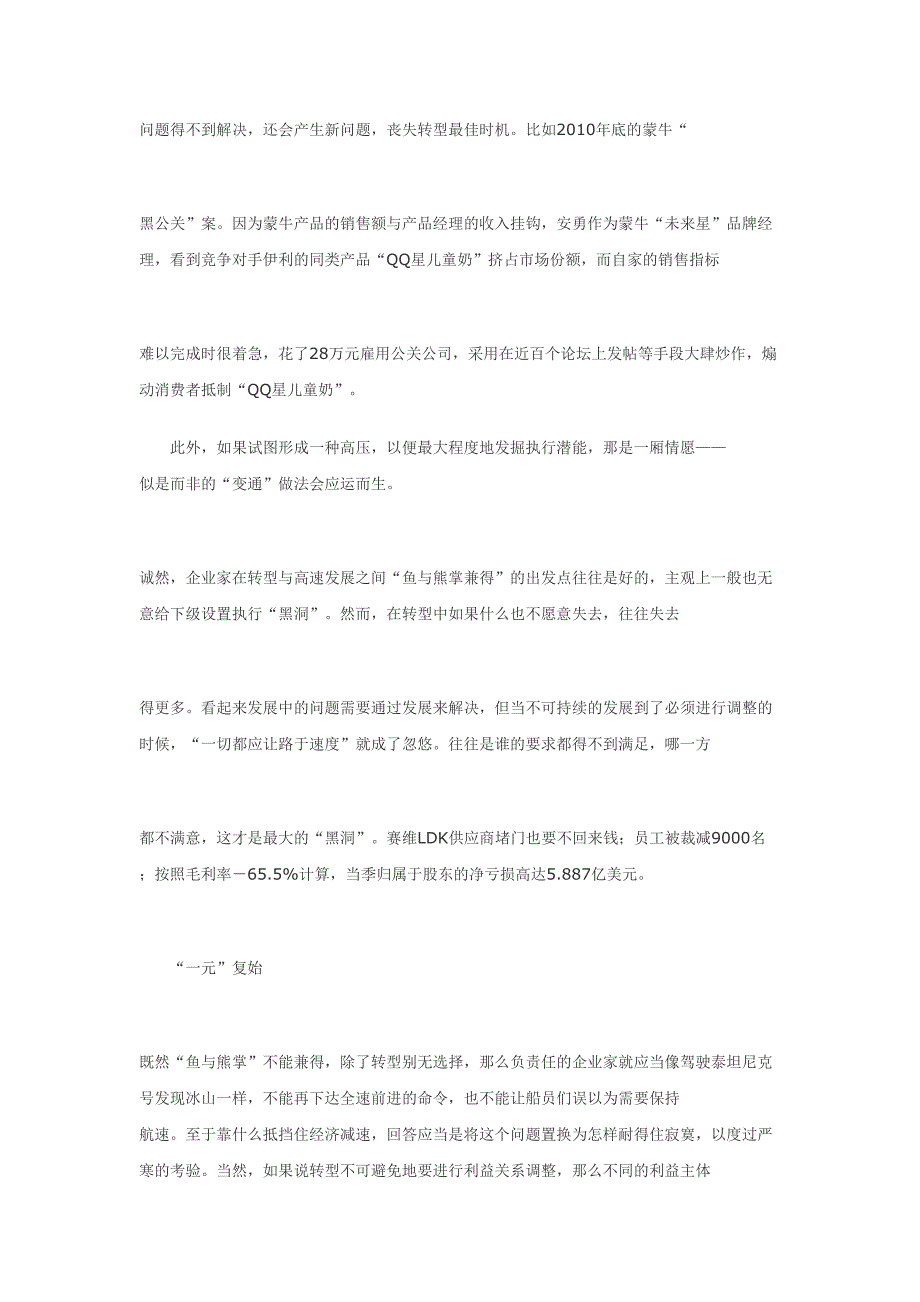 问题得不到解决，还会产生新问题，丧失转型最佳时机。比如2010年底的蒙牛“

黑公关”案。因为蒙牛产品的销售额与产品经理的收入挂钩，安勇作为蒙牛“未来星”品牌经理，看到竞争对手伊利的同类产品“QQ星儿童奶”挤占市场份额，而自家的销售指标

难以完成时很着急，花了28万元雇用公关公司，采用在近百个论坛上发帖等手段大肆炒作，煽动消费者抵制“QQ星儿童奶”。

此外，如果试图形成一种高压，以便最大程度地发掘执行潜能，那是一厢情愿——似是而非的“变通”做法会应运而生。

诚然，企业家在转型与高速发展之间“鱼与熊掌兼得”的出发点往往是好的，主观上一般也无意给下级设置执行“黑洞”。然而，在转型中如果什么也不愿意失去，往往失去

得更多。看起来发展中的问题需要通过发展来解决，但当不可持续的发展到了必须进行调整的时候，“一切都应让路于速度”就成了忽悠。往往是谁的要求都得不到满足，哪一方

都不满意，这才是最大的“黑洞”。赛维LDK供应商堵门也要不回来钱；员工被裁减9000名；按照毛利率－65.5%计算，当季归属于股东的净亏损高达5.887亿美元。

“一元”复始

既然“鱼与熊掌”不能兼得，除了转型别无选择，那么负责任的企业家就应当像驾驶泰坦尼克号发现冰山一样，不能再下达全速前进的命令，也不能让船员们误以为需要保持航速。至于靠什么抵挡住经济减速，回答应当是将这个问题置换为怎样耐得住寂寞，以度过严寒的考验。当然，如果说转型不可避免地要进行利益关系调整，那么不同的利益主体